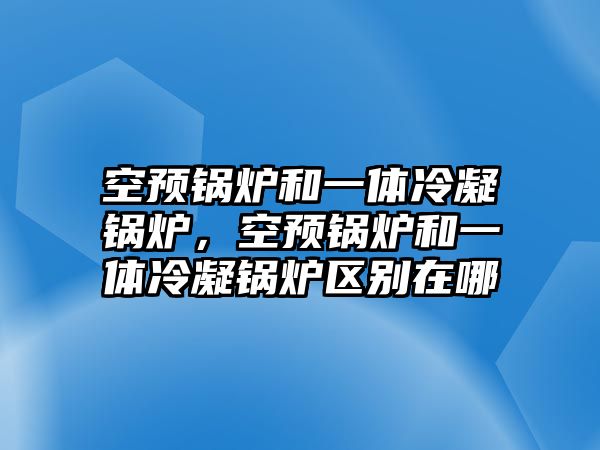 空预锅炉和一体冷凝锅炉，空预锅炉和一体冷凝锅炉区别在哪